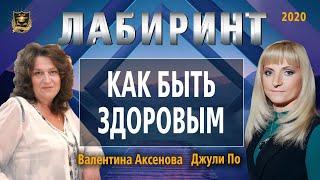 ЛАБИРИНТ
2020

КАК БЫТЬ ЗДОРОВЫМ

Валентина Аксенова Джули По